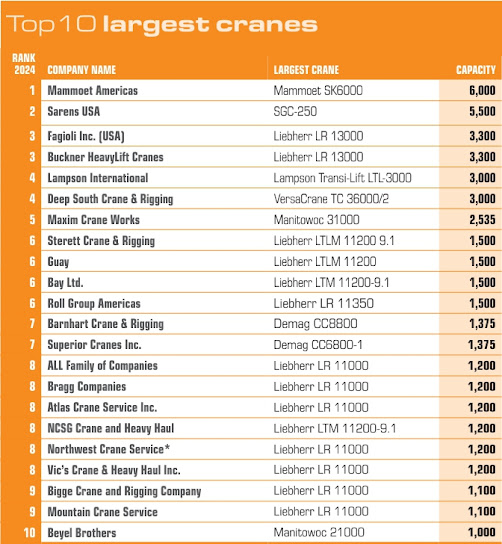 Top 10 largest cranes

| RANK 2024 | COMPANY NAME | LARGEST CRANE | CAPACITY |
|---|---|---|---|
| 1 | Mammoet Americas | Mammoet SK6000 | 6,000 |
| 2 | Sarens USA | SGC-250 | 5,500 |
| 3 | Fagioli Inc. (USA) | Liebherr LR 13000 | 3,300 |
| 3 | Buckner HeavyLift Cranes | Liebherr LR 13000 | 3,300 |
| 4 | Lampson International | Lampson Transi-Lift LTL-3000 | 3,000 |
| 4 | Deep South Crane & Rigging | VersaCrane TC 36000/2 | 3,000 |
| 5 | Maxim Crane Works | Manitowoc 31000 | 2,535 |
| 6 | Sterett Crane & Rigging | Liebherr LTLM 11200 9.1 | 1,500 |
| 6 | Guay | Liebherr LTLM 11200 | 1,500 |
| 6 | Bay Ltd. | Liebherr LTM 11200-9.1 | 1,500 |
| 6 | Roll Group Americas | Liebherr LR 11350 | 1,500 |
| 7 | Barnhart Crane & Rigging | Demag CC8800 | 1,375 |
| 7 | Superior Cranes Inc. | Demag CC6800-1 | 1,375 |
| 8 | ALL Family of Companies | Liebherr LR 11000 | 1,200 |
| 8 | Bragg Companies | Liebherr LR 11000 | 1,200 |
| 8 | Atlas Crane Service Inc. | Liebherr LR 11000 | 1,200 |
| 8 | NCSG Crane and Heavy Haul | Liebherr LTM 11200-9.1 | 1,200 |
| 8 | Northwest Crane Service* | Liebherr LR 11000 | 1,200 |
| 8 | Vic's Crane & Heavy Haul Inc. | Liebherr LR 11000 | 1,200 |
| 9 | Bigge Crane and Rigging Company | Liebherr LR 11000 | 1,100 |
| 9 | Mountain Crane Service | Liebherr LR 11000 | 1,100 |
| 10 | Beyel Brothers | Manitowoc 21000 | 1,000 |